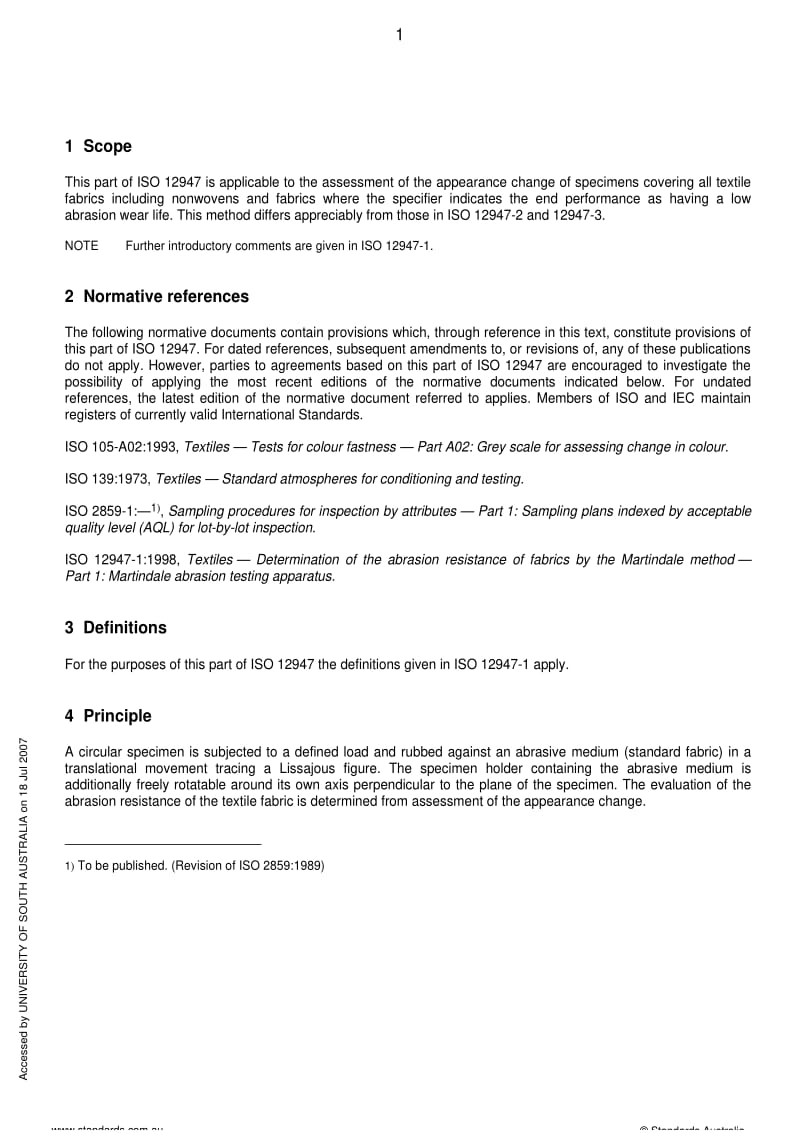 1

1 Scope

This part of ISO 12947 is applicable to the assessment of the appearance change of specimens covering all textile fabrics including nonwovens and fabrics where the specifier indicates the end performance as having a low abrasion wear life. This method differs appreciably from those in ISO 12947-2 and 12947-3.

NOTE Further introductory comments are given in ISO 12947-1.

2 Normative references

The following normative documents contain provisions which, through reference in this text, constitute provisions of this part of ISO 12947. For dated references, subsequent amendments to, or revisions of, any of these publications do not apply. However, parties to agreements based on this part of ISO 12947 are encouraged to investigate the possibility of applying the most recent editions of the normative documents indicated below. For undated references, the latest edition of the normative document referred to applies. Members of ISO and IEC maintain registers of currently valid International Standards.

ISO 105-A02:1993, Textiles — Tests for colour fastness — Part A02: Grey scale for assessing change in colour.

ISO 139:1973, Textiles — Standard atmospheres for conditioning and testing.

ISO 2859-1:—$^{1)}$, Sampling procedures for inspection by attributes — Part 1: Sampling plans indexed by acceptable quality level (AQL) for lot-by-lot inspection.

ISO 12947-1:1998, Textiles — Determination of the abrasion resistance of fabrics by the Martindale method — Part 1: Martindale abrasion testing apparatus.

3 Definitions

For the purposes of this part of ISO 12947 the definitions given in ISO 12947-1 apply.

4 Principle

A circular specimen is subjected to a defined load and rubbed against an abrasive medium (standard fabric) in a translational movement tracing a Lissajous figure. The specimen holder containing the abrasive medium is additionally freely rotatable around its own axis perpendicular to the plane of the specimen. The evaluation of the abrasion resistance of the textile fabric is determined from assessment of the appearance change.

1) To be published. (Revision of ISO 2859:1989)

Accessed by UNIVERSITY OF SOUTH AUSTRALIA on 18 Jul 2007

www.standards.com.au © Standards Australia